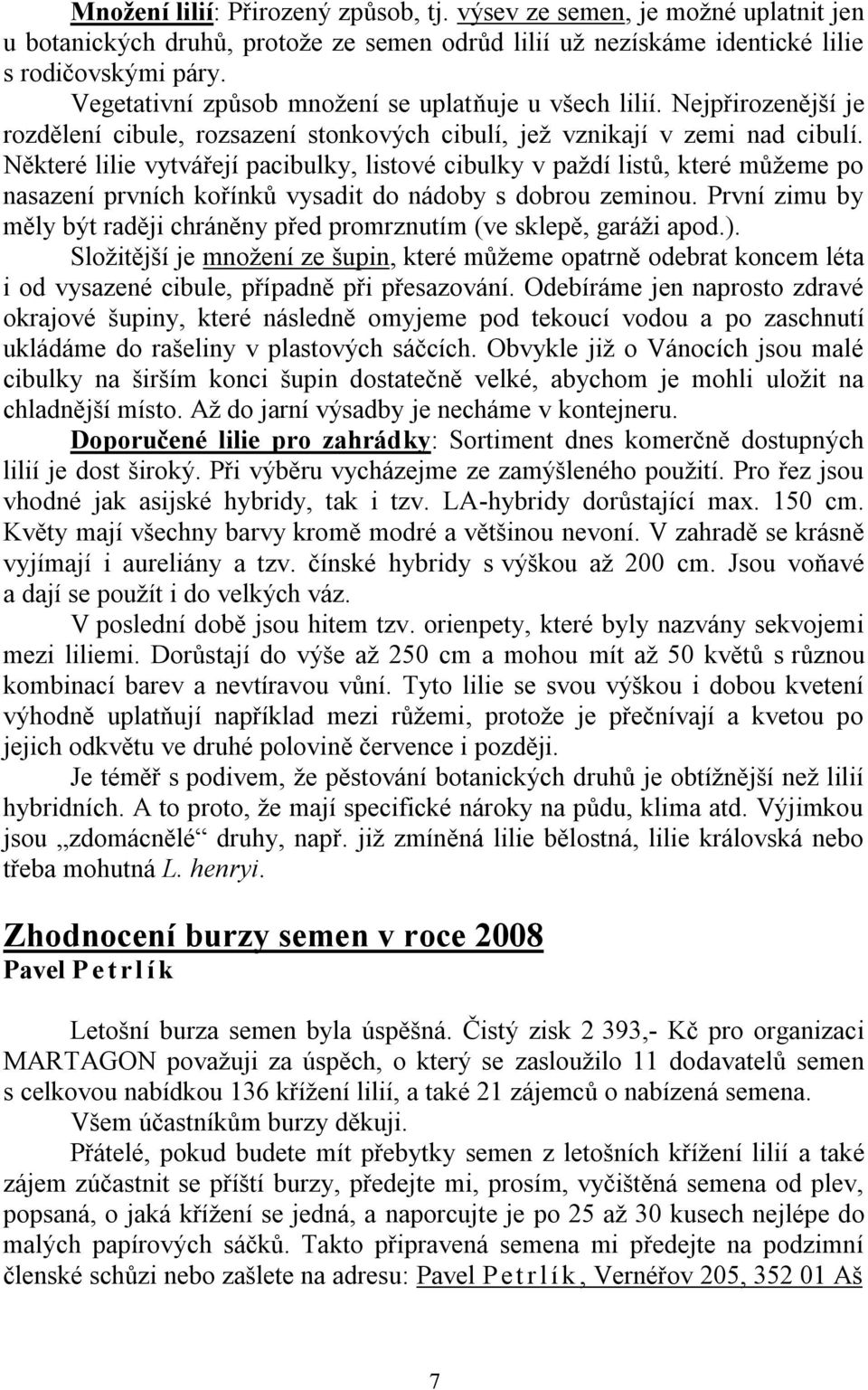 Množení lilií: Přirozený způsob, tj. výsev ze semen, je možné uplatnit jen u botanických druhů, protože ze semen odrůd lilií už nezískáme identické lilie s rodičovskými páry.

Vegetativní způsob množení se uplatňuje u všech lilií. Nejpřirozenější je rozdělení cibule, rozsazení stonkových cibulí, jež vznikají v zemi nad cibulí. Některé lilie vytvářejí pacibulky, listové cibulky v paždí listů, které můžeme po nasazení prvních kořínků vysadit do nádoby s dobrou zeminou. První zimu by měly být raději chráněny před promrznutím (ve sklepě, garáži apod.).

Složitější je množení ze šupin, které můžeme opatrně odebrat koncem léta i od vysazené cibule, případně při přesazování. Odebíráme jen naprosto zdravé okrajové šupiny, které následně omyjeme pod tekoucí vodou a po zaschnutí ukládáme do rašeliny v plastových sáčcích. Obvykle již o Vánocích jsou malé cibulky na širším konci šupin dostatečně velké, abychom je mohli uložit na chladnější místo. Až do jarní výsadby je necháme v kontejneru.

Doporučené lilie pro zahrádky: Sortiment dnes komerčně dostupných lilií je dost široký. Při výběru vycházejme ze zamýšleného použití. Pro řez jsou vhodné jak asijské hybridy, tak i tzv. LA-hybridy dorůstající max. 150 cm. Květy mají všechny barvy kromě modré a většinou nevoní. V zahradě se krásně vyjímají i aureliány a tzv. čínské hybridy s výškou až 200 cm. Jsou voňavé a dají se použít i do velkých váz.

V poslední době jsou hitem tzv. orienpety, které byly nazvány sekvojemi mezi liliemi. Dorůstají do výše až 250 cm a mohou mít až 50 květů s různou kombinací barev a nevtíravou vůní. Tyto lilie se svou výškou i dobou kvetení výhodně uplatňují například mezi růžemi, protože je přečnívají a kvetou po jejich odkvětu ve druhé polovině července i později.

Je téměř s podivem, že pěstování botanických druhů je obtížnější než lilií hybridních. A to proto, že mají specifické nároky na půdu, klima atd. Výjimkou jsou „zdomácnělé“ druhy, např. již zmíněná lilie bělostná, lilie královská nebo třeba mohutná L. henryi.

Zhodnocení burzy semen v roce 2008
Pavel Petrlík

Letošní burza semen byla úspěšná. Čistý zisk 2 393,- Kč pro organizaci MARTAGON považuji za úspěch, o který se zasloužilo 11 dodavatelů semen s celkovou nabídkou 136 křížení lilií, a také 21 zájemců o nabízená semena.

Všem účastníkům burzy děkuji.

Přátelé, pokud budete mít přebytky semen z letošních křížení lilií a také zájem zúčastnit se příští burzy, předejte mi, prosím, vyčištěná semena od plev, popsaná, o jaká křížení se jedná, a naporcujte je po 25 až 30 kusech nejlépe do malých papírových sáčků. Takto připravená semena mi předejte na podzimní členské schůzi nebo zašlete na adresu: Pavel Petrlík, Vernéřov 205, 352 01 Aš

7